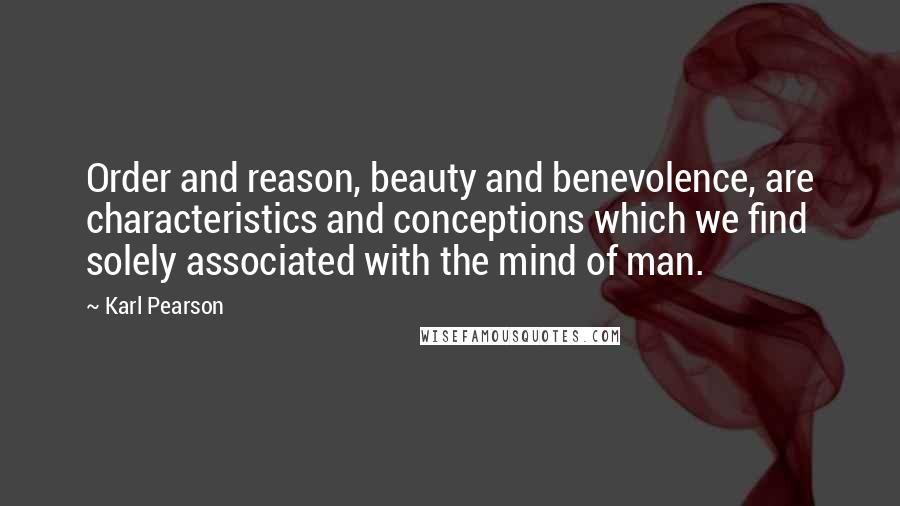 Order and reason, beauty and benevolence, are characteristics and conceptions which we find solely associated with the mind of man.

~ Karl Pearson

WISEFAMOUSQUOTES.COM